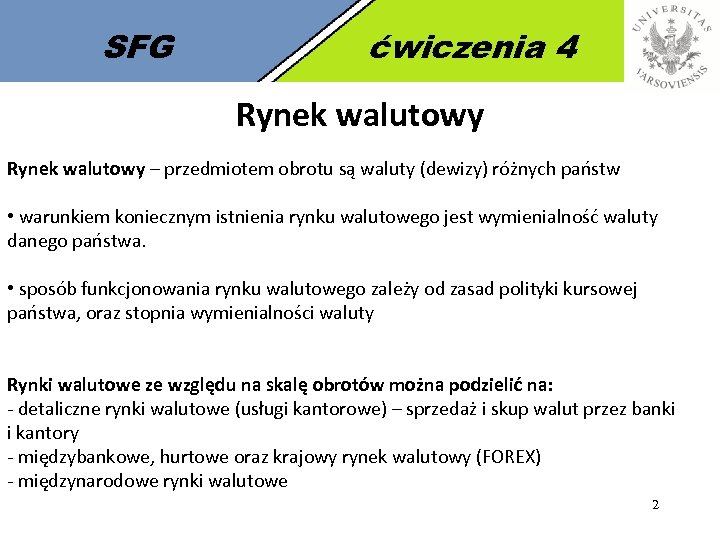 SFG

ćwiczenia 4

UNIVERSITAS VARSOVIENSIS

Rynek walutowy

Rynek walutowy – przedmiotem obrotu są waluty (dewizy) różnych państw

• warunkiem koniecznym istnienia rynku walutowego jest wymienialność waluty danego państwa.

• sposób funkcjonowania rynku walutowego zależy od zasad polityki kursowej państwa, oraz stopnia wymienialności waluty

Rynki walutowe ze względu na skalę obrotów można podzielić na:
- detaliczne rynki walutowe (usługi kantorowe) – sprzedaż i skup walut przez banki i kantory
- międzybankowe, hurtowe oraz krajowy rynek walutowy (FOREX)
- międzynarodowe rynki walutowe

2